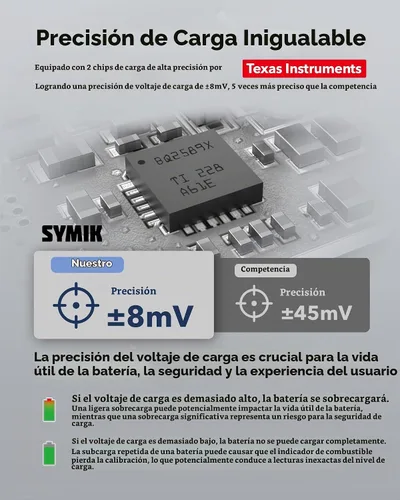 Precisión de Carga Inigualable

Equipado con 2 chips de carga de alta precisión por Texas Instruments

Logrando una precisión de voltaje de carga de ±8mV, 5 veces más preciso que la competencia

BQ2589X
TI 228
A61E

SYMIK

Nuestro

Precisión
±8mV

Competencia

Precisión
±45mV

La precisión del voltaje de carga es crucial para la vida útil de la batería, la seguridad y la experiencia del usuario

Si el voltaje de carga es demasiado alto, la batería se sobrecargará.
Una ligera sobrecarga puede potencialmente impactar la vida útil de la batería, mientras que una sobrecarga significativa representa un riesgo para la seguridad de carga.

Si el voltaje de carga es demasiado bajo, la batería no se puede cargar completamente.
La subcarga repetida de una batería puede causar que el indicador de combustible pierda la calibración, lo que potencialmente conduce a lecturas inexactas del nivel de carga.